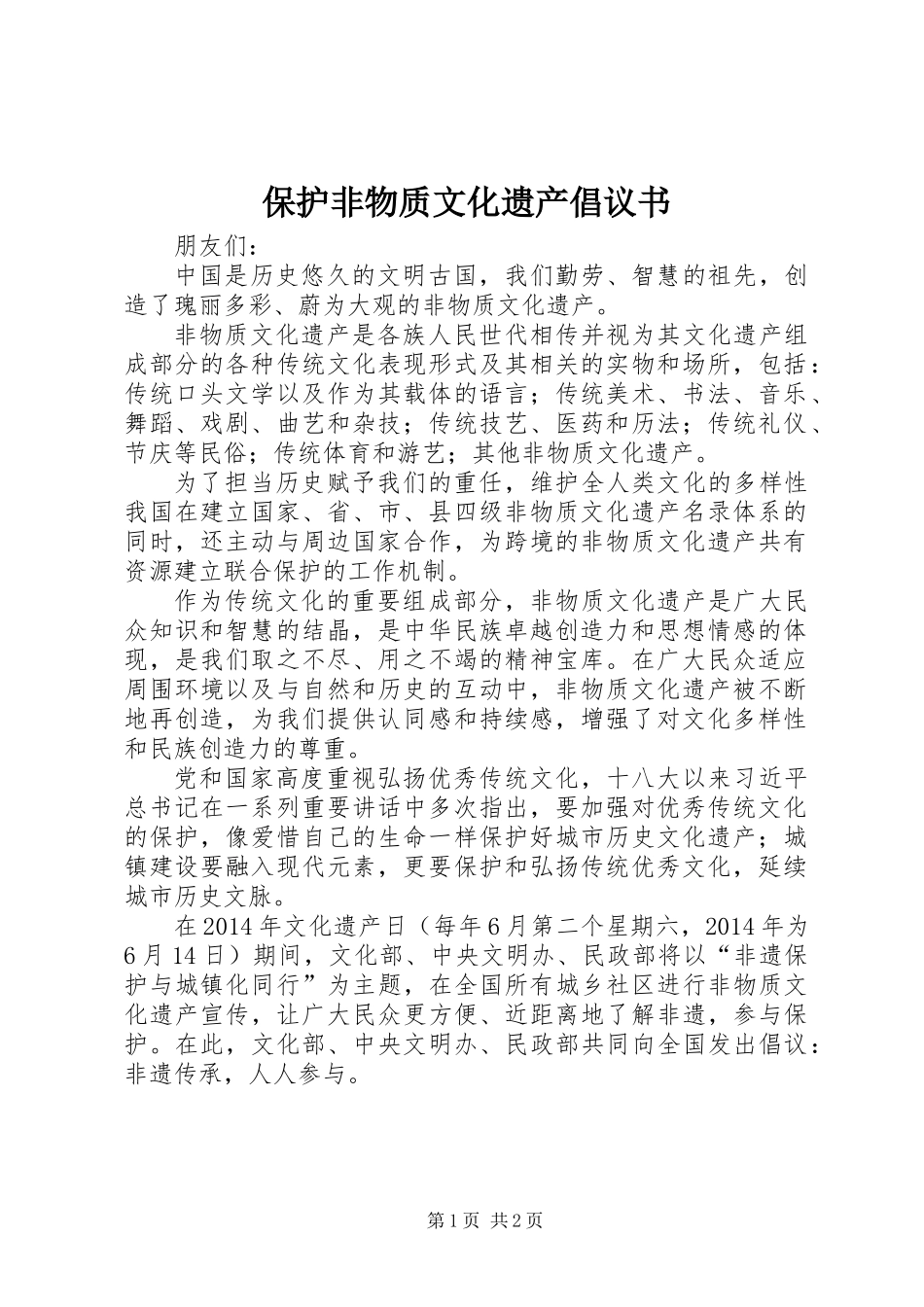 保护非物质文化遗产倡议书

朋友们：

中国是历史悠久的文明古国，我们勤劳、智慧的祖先，创造了瑰丽多彩、蔚为大观的非物质文化遗产。

非物质文化遗产是各族人民世代相传并视为其文化遗产组成部分的各种传统文化表现形式及其相关的实物和场所，包括：传统口头文学以及作为其载体的语言；传统美术、书法、音乐、舞蹈、戏剧、曲艺和杂技；传统技艺、医药和历法；传统礼仪、节庆等民俗；传统体育和游艺；其他非物质文化遗产。

为了担当历史赋予我们的重任，维护全人类文化的多样性我国在建立国家、省、市、县四级非物质文化遗产名录体系的同时，还主动与周边国家合作，为跨境的非物质文化遗产共有资源建立联合保护的工作机制。

作为传统文化的重要组成部分，非物质文化遗产是广大民众知识和智慧的结晶，是中华民族卓越创造力和思想情感的体现，是我们取之不尽、用之不竭的精神宝库。在广大民众适应周围环境以及与自然和历史的互动中，非物质文化遗产被不断地再创造，为我们提供认同感和持续感，增强了对文化多样性和民族创造力的尊重。

党和国家高度重视弘扬优秀传统文化，十八大以来习近平总书记在一系列重要讲话中多次指出，要加强对优秀传统文化的保护，像爱惜自己的生命一样保护好城市历史文化遗产；城镇建设要融入现代元素，更要保护和弘扬传统优秀文化，延续城市历史文脉。

在2014年文化遗产日（每年6月第二个星期六，2014年为6月14日）期间，文化部、中央文明办、民政部将以“非遗保护与城镇化同行”为主题，在全国所有城乡社区进行非物质文化遗产宣传，让广大民众更方便、近距离地了解非遗，参与保护。在此，文化部、中央文明办、民政部共同向全国发出倡议：非遗传承，人人参与。

第1页 共2页